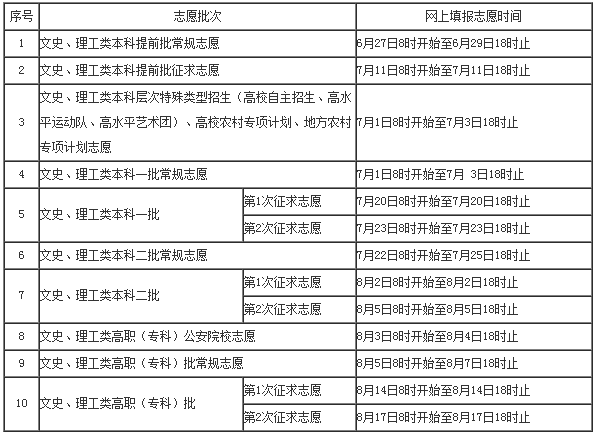 | 序号 | 志愿批次 | | 网上填报志愿时间 |
|---|---|---|---|
| 1 | 文史、理工类本科提前批常规志愿 | | 6月27日8时开始至6月29日18时止 |
| 2 | 文史、理工类本科提前批征求志愿 | | 7月11日8时开始至7月11日18时止 |
| 3 | 文史、理工类本科层次特殊类型招生（高校自主招生、高水平运动队、高水平艺术团）、高校农村专项计划、地方农村专项计划志愿 | | 7月1日8时开始至7月3日18时止 |
| 4 | 文史、理工类本科一批常规志愿 | | 7月1日8时开始至7月 3日18时止 |
| 5 | 文史、理工类本科一批 | 第1次征求志愿 | 7月20日8时开始至7月20日18时止 |
| | | 第2次征求志愿 | 7月23日8时开始至7月23日18时止 |
| 6 | 文史、理工类本科二批常规志愿 | | 7月22日8时开始至7月25日18时止 |
| 7 | 文史、理工类本科二批 | 第1次征求志愿 | 8月2日8时开始至8月2日18时止 |
| | | 第2次征求志愿 | 8月5日8时开始至8月5日18时止 |
| 8 | 文史、理工类高职（专科）公安院校志愿 | | 8月3日8时开始至8月4日18时止 |
| 9 | 文史、理工类高职（专科）批常规志愿 | | 8月5日8时开始至8月7日18时止 |
| 10 | 文史、理工类高职（专科）批 | 第1次征求志愿 | 8月14日8时开始至8月14日18时止 |
| | | 第2次征求志愿 | 8月17日8时开始至8月17日18时止 |